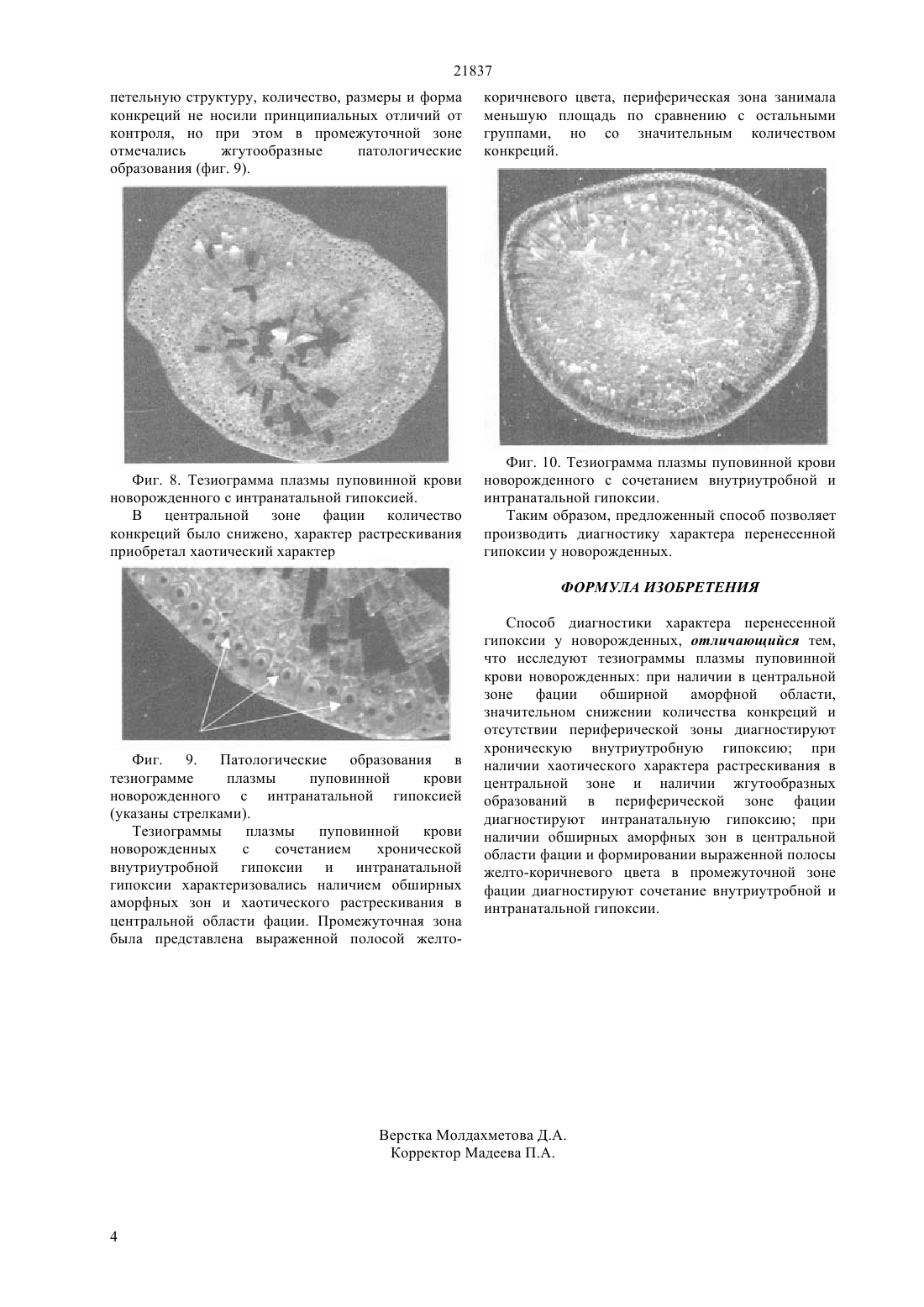 21837

петельную структуру, количество, размеры и форма конкреций не носили принципиальных отличий от контроля, но при этом в промежуточной зоне отмечались жгутообразные патологические образования (фиг. 9).

Фиг. 8. Тезиограмма плазмы пуповинной крови новорожденного с интранатальной гипоксией.

В центральной зоне фации количество конкреций было снижено, характер растрескивания приобретал хаотический характер

Фиг. 9. Патологические образования в тезиограмме плазмы пуповинной крови новорожденного с интранатальной гипоксией (указаны стрелками).

Тезиограммы плазмы пуповинной крови новорожденных с сочетанием хронической внутриутробной гипоксии и интранатальной гипоксии характеризовались наличием обширных аморфных зон и хаотического растрескивания в центральной области фации. Промежуточная зона была представлена выраженной полосой желто-коричневого цвета, периферическая зона занимала меньшую площадь по сравнению с остальными группами, но со значительным количеством конкреций.

Фиг. 10. Тезиограмма плазмы пуповинной крови новорожденного с сочетанием внутриутробной и интранатальной гипоксии.

Таким образом, предложенный способ позволяет производить диагностику характера перенесенной гипоксии у новорожденных.

ФОРМУЛА ИЗОБРЕТЕНИЯ

Способ диагностики характера перенесенной гипоксии у новорожденных, отличающийся тем, что исследуют тезиограммы плазмы пуповинной крови новорожденных: при наличии в центральной зоне фации обширной аморфной области, значительном снижении количества конкреций и отсутствии периферической зоны диагностируют хроническую внутриутробную гипоксию; при наличии хаотического характера растрескивания в центральной зоне и наличии жгутообразных образований в периферической зоне фации диагностируют интранатальную гипоксию; при наличии обширных аморфных зон в центральной области фации и формировании выраженной полосы желто-коричневого цвета в промежуточной зоне фации диагностируют сочетание внутриутробной и интранатальной гипоксии.

Верстка Молдахметова Д.А.
Корректор Мадеева П.А.

4